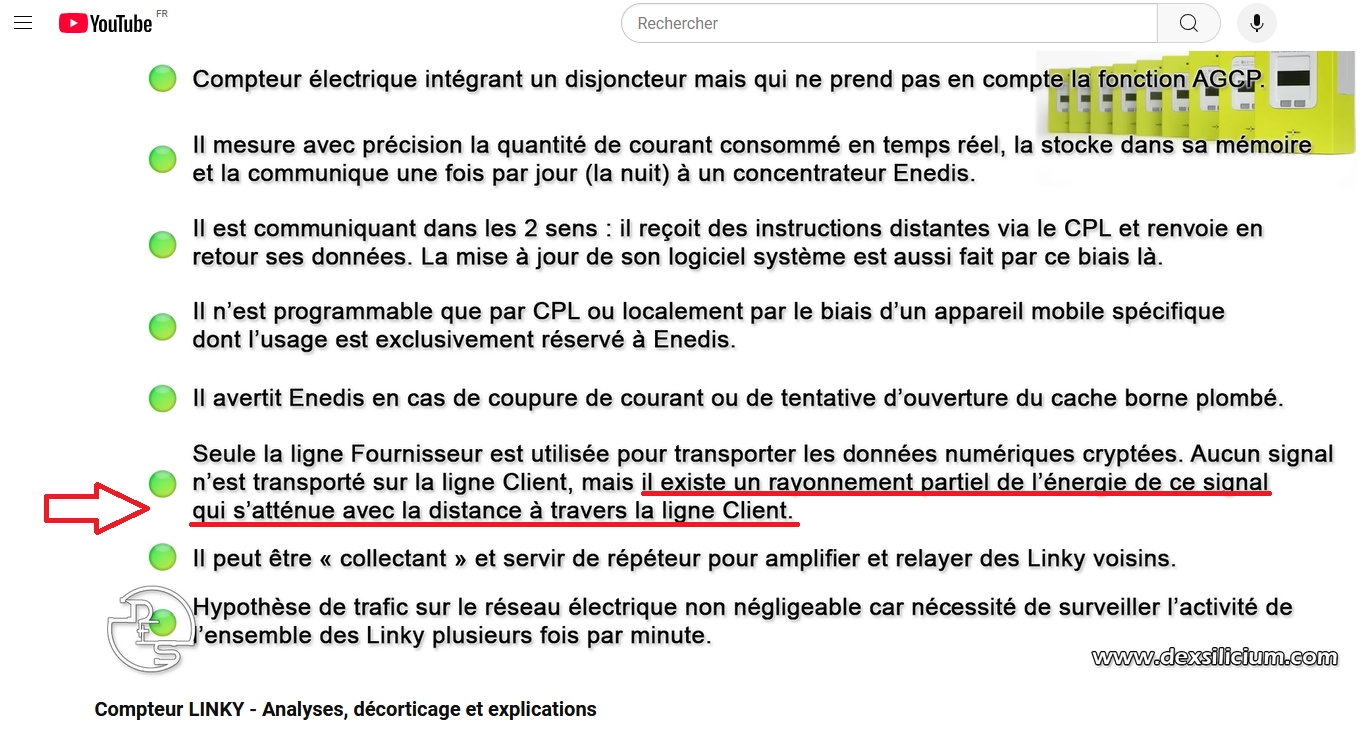 YouTube FR

Rechercher

Compteur électrique intégrant un disjoncteur mais qui ne prend pas en compte la fonction AGCP.

Il mesure avec précision la quantité de courant consommé en temps réel, la stocke dans sa mémoire et la communique une fois par jour (la nuit) à un concentrateur Enedis.

Il est communiquant dans les 2 sens : il reçoit des instructions distantes via le CPL et renvoie en retour ses données. La mise à jour de son logiciel système est aussi fait par ce biais là.

Il n'est programmable que par CPL ou localement par le biais d'un appareil mobile spécifique dont l'usage est exclusivement réservé à Enedis.

Il avertit Enedis en cas de coupure de courant ou de tentative d'ouverture du cache borne plombé.

Seule la ligne Fournisseur est utilisée pour transporter les données numériques cryptées. Aucun signal n'est transporté sur la ligne Client, mais il existe un rayonnement partiel de l'énergie de ce signal qui s'atténue avec la distance à travers la ligne Client.

Il peut être « collectant » et servir de répéteur pour amplifier et relayer des Linky voisins.

Hypothèse de trafic sur le réseau électrique non négligeable car nécessité de surveiller l'activité de l'ensemble des Linky plusieurs fois par minute.

www.dexsilicium.com

Compteur LINKY - Analyses, décorticage et explications